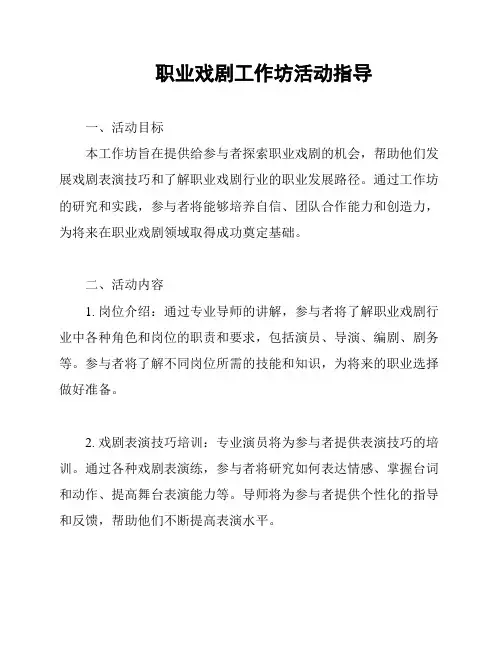 职业戏剧工作坊活动指导

一、活动目标

本工作坊旨在提供给参与者探索职业戏剧的机会，帮助他们发展戏剧表演技巧和了解职业戏剧行业的职业发展路径。通过工作坊的研究和实践，参与者将能够培养自信、团队合作能力和创造力，为将来在职业戏剧领域取得成功奠定基础。

二、活动内容

1. 岗位介绍：通过专业导师的讲解，参与者将了解职业戏剧行业中各种角色和岗位的职责和要求，包括演员、导演、编剧、剧务等。参与者将了解不同岗位所需的技能和知识，为将来的职业选择做好准备。

2. 戏剧表演技巧培训：专业演员将为参与者提供表演技巧的培训。通过各种戏剧表演练，参与者将研究如何表达情感、掌握台词和动作、提高舞台表演能力等。导师将为参与者提供个性化的指导和反馈，帮助他们不断提高表演水平。